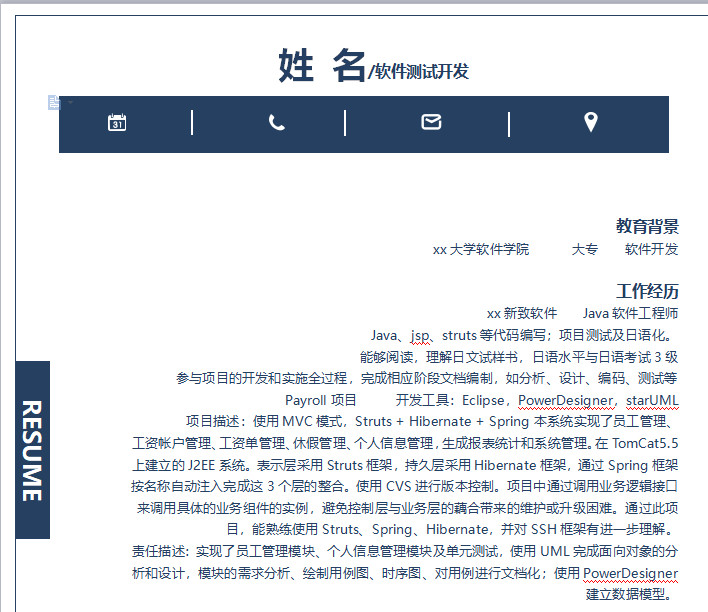 姓 名/软件测试开发

31

教育背景
xx 大学软件学院 大专 软件开发

工作经历
xx 新致软件 Java 软件工程师
Java、jsp、struts 等代码编写；项目测试及日语化。
能够阅读，理解日文试样书，日语水平与日语考试 3 级
参与项目的开发和实施全过程，完成相应阶段文档编制，如分析、设计、编码、测试等
Payroll 项目 开发工具：Eclipse，PowerDesigner，starUML
项目描述：使用 MVC 模式，Struts + Hibernate + Spring 本系统实现了员工管理、工资帐户管理、工资单管理、休假管理、个人信息管理，生成报表统计和系统管理。在 TomCat5.5 上建立的 J2EE 系统。表示层采用 Struts 框架，持久层采用 Hibernate 框架，通过 Spring 框架按名称自动注入完成这 3 个层的整合。使用 CVS 进行版本控制。项目中通过调用业务逻辑接口来调用具体的业务组件的实例，避免控制层与业务层的藕合带来的维护或升级困难。通过此项目，能熟练使用 Struts、Spring、Hibernate，并对 SSH 框架有进一步理解。
责任描述：实现了员工管理模块、个人信息管理模块及单元测试，使用 UML 完成面向对象的分析和设计，模块的需求分析、绘制用例图、时序图、对用例进行文档化；使用 PowerDesigner 建立数据模型。

RESUME